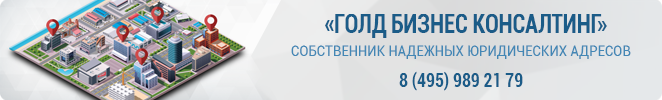 «ГОЛД БИЗНЕС КОНСАЛТИНГ»
СОБСТВЕННИК НАДЕЖНЫХ ЮРИДИЧЕСКИХ АДРЕСОВ
8 (495) 989 21 79